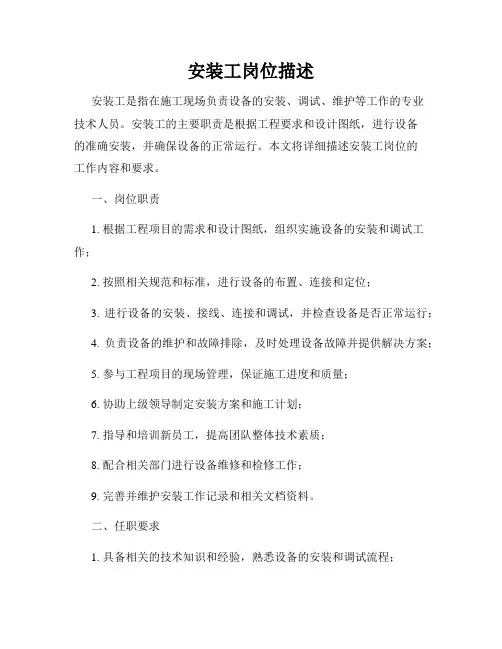 安装工岗位描述

安装工是指在施工现场负责设备的安装、调试、维护等工作的专业技术人员。安装工的主要职责是根据工程要求和设计图纸，进行设备的准确安装，并确保设备的正常运行。本文将详细描述安装工岗位的工作内容和要求。

一、岗位职责

1. 根据工程项目的需求和设计图纸，组织实施设备的安装和调试工作；

2. 按照相关规范和标准，进行设备的布置、连接和定位；

3. 进行设备的安装、接线、连接和调试，并检查设备是否正常运行；

4. 负责设备的维护和故障排除，及时处理设备故障并提供解决方案；

5. 参与工程项目的现场管理，保证施工进度和质量；

6. 协助上级领导制定安装方案和施工计划；

7. 指导和培训新员工，提高团队整体技术素质；

8. 配合相关部门进行设备维修和检修工作；

9. 完善并维护安装工作记录和相关文档资料。

二、任职要求

1. 具备相关的技术知识和经验，熟悉设备的安装和调试流程；